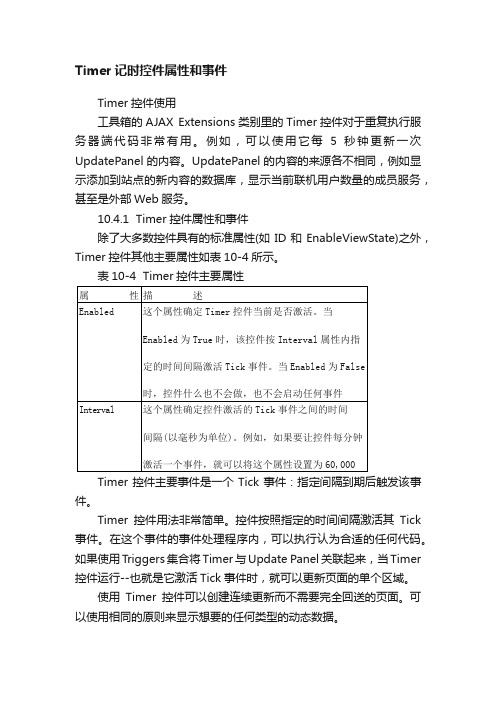 Timer 记时控件属性和事件

Timer 控件使用

工具箱的 AJAX Extensions 类别里的 Timer 控件对于重复执行服务器端代码非常有用。例如，可以使用它每 5 秒钟更新一次 UpdatePanel 的内容。UpdatePanel 的内容的来源各不相同，例如显示添加到站点的新内容的数据库，显示当前联机用户数量的成员服务，甚至是外部 Web 服务。

10.4.1 Timer 控件属性和事件

除了大多数控件具有的标准属性(如 ID 和 EnableViewState)之外，Timer 控件其他主要属性如表 10-4 所示。

表 10-4 Timer 控件主要属性

| 属　　性 | 描　　述 |
|---|---|
| Enabled | 这个属性确定 Timer 控件当前是否激活。当 Enabled 为 True 时，该控件按 Interval 属性内指定的时间间隔激活 Tick 事件。当 Enabled 为 False 时，控件什么也不会做，也不会启动任何事件 |
| Interval | 这个属性确定控件激活的 Tick 事件之间的时间间隔(以毫秒为单位)。例如，如果要让控件每分钟激活一个事件，就可以将这个属性设置为 60,000 |

Timer 控件主要事件是一个 Tick 事件：指定间隔到期后触发该事件。

Timer 控件用法非常简单。控件按照指定的时间间隔激活其 Tick 事件。在这个事件的事件处理程序内，可以执行认为合适的任何代码。如果使用 Triggers 集合将 Timer 与 Update Panel 关联起来，当 Timer 控件运行--也就是它激活 Tick 事件时，就可以更新页面的单个区域。

使用 Timer 控件可以创建连续更新而不需要完全回送的页面。可以使用相同的原则来显示想要的任何类型的动态数据。